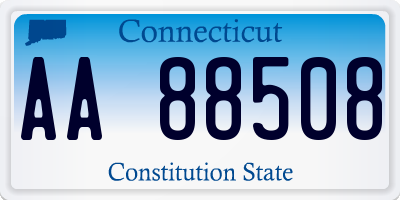 Connecticut

AA 88508

Constitution State